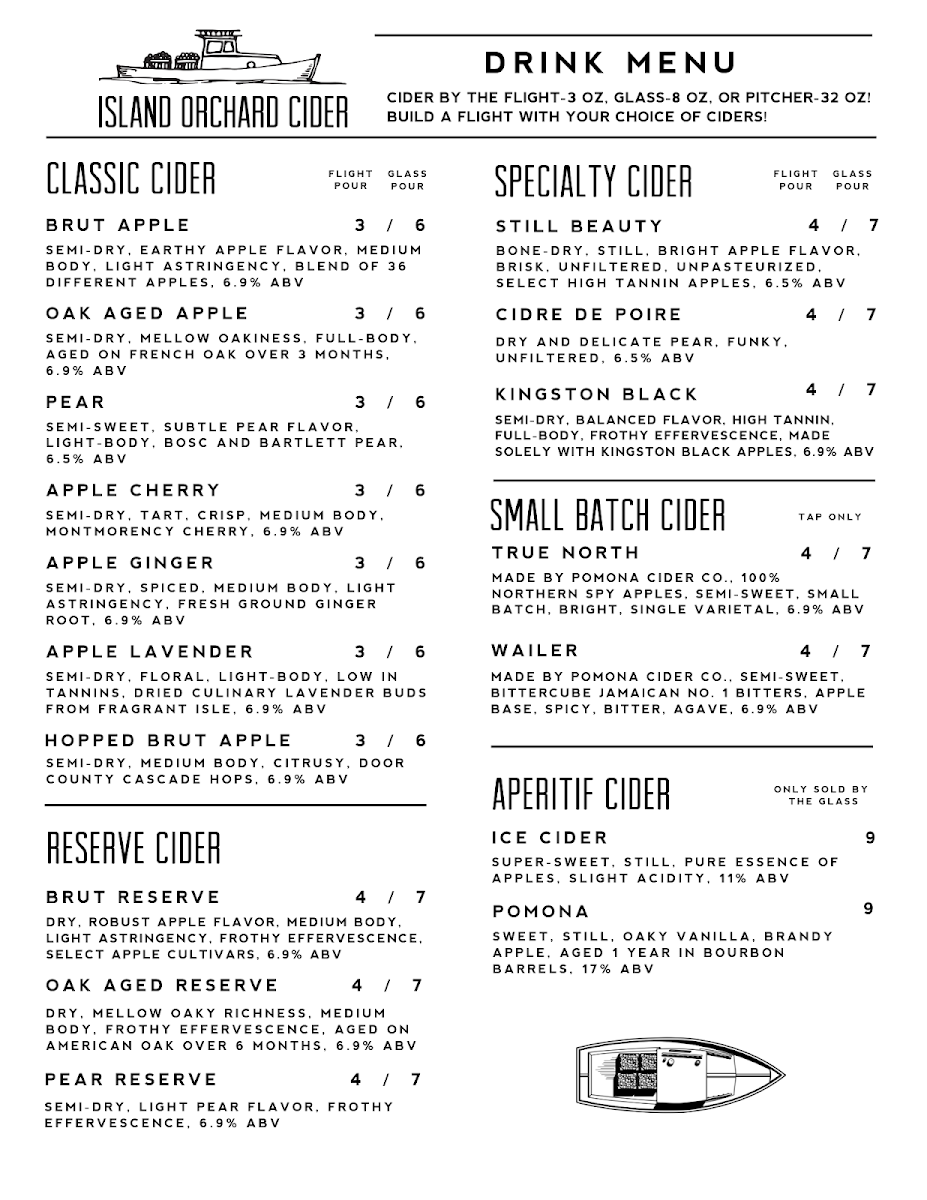 ISLAND ORCHARD CIDER

DRINK MENU

CIDER BY THE FLIGHT-3 OZ, GLASS-8 OZ, OR PITCHER-32 OZ! BUILD A FLIGHT WITH YOUR CHOICE OF CIDERS!

CLASSIC CIDER

FLIGHT POUR GLASS POUR

BRUT APPLE 3 / 6

SEMI-DRY, EARTHY APPLE FLAVOR, MEDIUM BODY, LIGHT ASTRINGENCY, BLEND OF 36 DIFFERENT APPLES, 6.9% ABV

OAK AGED APPLE 3 / 6

SEMI-DRY, MELLOW OAKINESS, FULL-BODY, AGED ON FRENCH OAK OVER 3 MONTHS, 6.9% ABV

PEAR 3 / 6

SEMI-SWEET, SUBTLE PEAR FLAVOR, LIGHT-BODY, BOSC AND BARTLETT PEAR, 6.5% ABV

APPLE CHERRY 3 / 6

SEMI-DRY, TART, CRISP, MEDIUM BODY, MONTMORENCY CHERRY, 6.9% ABV

APPLE GINGER 3 / 6

SEMI-DRY, SPICED, MEDIUM BODY, LIGHT ASTRINGENCY, FRESH GROUND GINGER ROOT, 6.9% ABV

APPLE LAVENDER 3 / 6

SEMI-DRY, FLORAL, LIGHT-BODY, LOW IN TANNINS, DRIED CULINARY LAVENDER BUDS FROM FRAGRANT ISLE, 6.9% ABV

HOPPED BRUT APPLE 3 / 6

SEMI-DRY, MEDIUM BODY, CITRUSY, DOOR COUNTY CASCADE HOPS, 6.9% ABV

RESERVE CIDER

BRUT RESERVE 4 / 7

DRY, ROBUST APPLE FLAVOR, MEDIUM BODY, LIGHT ASTRINGENCY, FROTHY EFFERVESCENCE, SELECT APPLE CULTIVARS, 6.9% ABV

OAK AGED RESERVE 4 / 7

DRY, MELLOW OAKY RICHNESS, MEDIUM BODY, FROTHY EFFERVESCENCE, AGED ON AMERICAN OAK OVER 6 MONTHS, 6.9% ABV

PEAR RESERVE 4 / 7

SEMI-DRY, LIGHT PEAR FLAVOR, FROTHY EFFERVESCENCE, 6.9% ABV

SPECIALTY CIDER

FLIGHT POUR GLASS POUR

STILL BEAUTY 4 / 7

BONE-DRY, STILL, BRIGHT APPLE FLAVOR, BRISK, UNFILTERED, UNPASTEURIZED, SELECT HIGH TANNIN APPLES, 6.5% ABV

CIDRE DE POIRE 4 / 7

DRY AND DELICATE PEAR, FUNKY, UNFILTERED, 6.5% ABV

KINGSTON BLACK 4 / 7

SEMI-DRY, BALANCED FLAVOR, HIGH TANNIN, FULL-BODY, FROTHY EFFERVESCENCE, MADE SOLELY WITH KINGSTON BLACK APPLES, 6.9% ABV

SMALL BATCH CIDER

TAP ONLY

TRUE NORTH 4 / 7

MADE BY POMONA CIDER CO., 100% NORTHERN SPY APPLES, SEMI-SWEET, SMALL BATCH, BRIGHT, SINGLE VARIETAL, 6.9% ABV

WAILER 4 / 7

MADE BY POMONA CIDER CO., SEMI-SWEET, BITTERCUBE JAMAICAN NO. 1 BITTERS, APPLE BASE, SPICY, BITTER, AGAVE, 6.9% ABV

APERITIF CIDER

ONLY SOLD BY THE GLASS

ICE CIDER 9

SUPER-SWEET, STILL, PURE ESSENCE OF APPLES, SLIGHT ACIDITY, 11% ABV

POMONA 9

SWEET, STILL, OAKY VANILLA, BRANDY APPLE, AGED 1 YEAR IN BOURBON BARRELS, 17% ABV